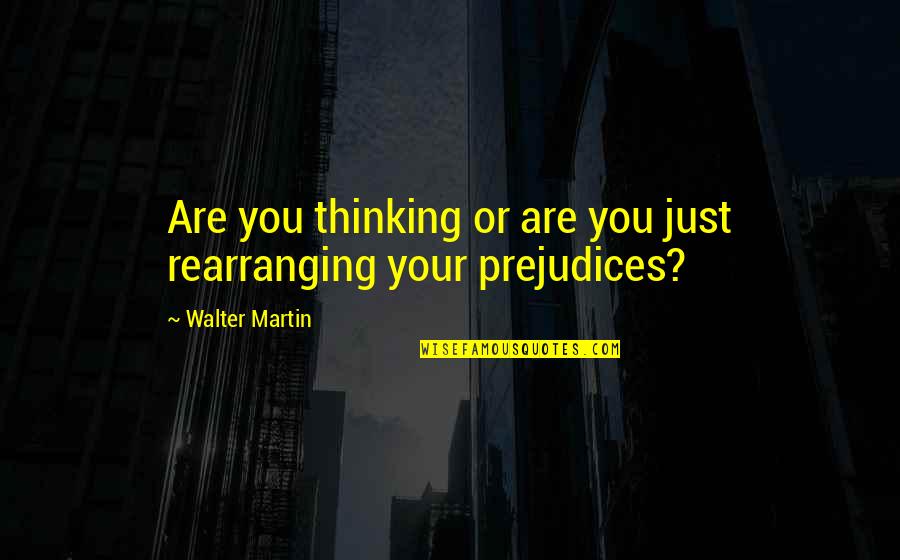 Are you thinking or are you just rearranging your prejudices?

~ Walter Martin

WISEFAMOUSQUOTES.COM